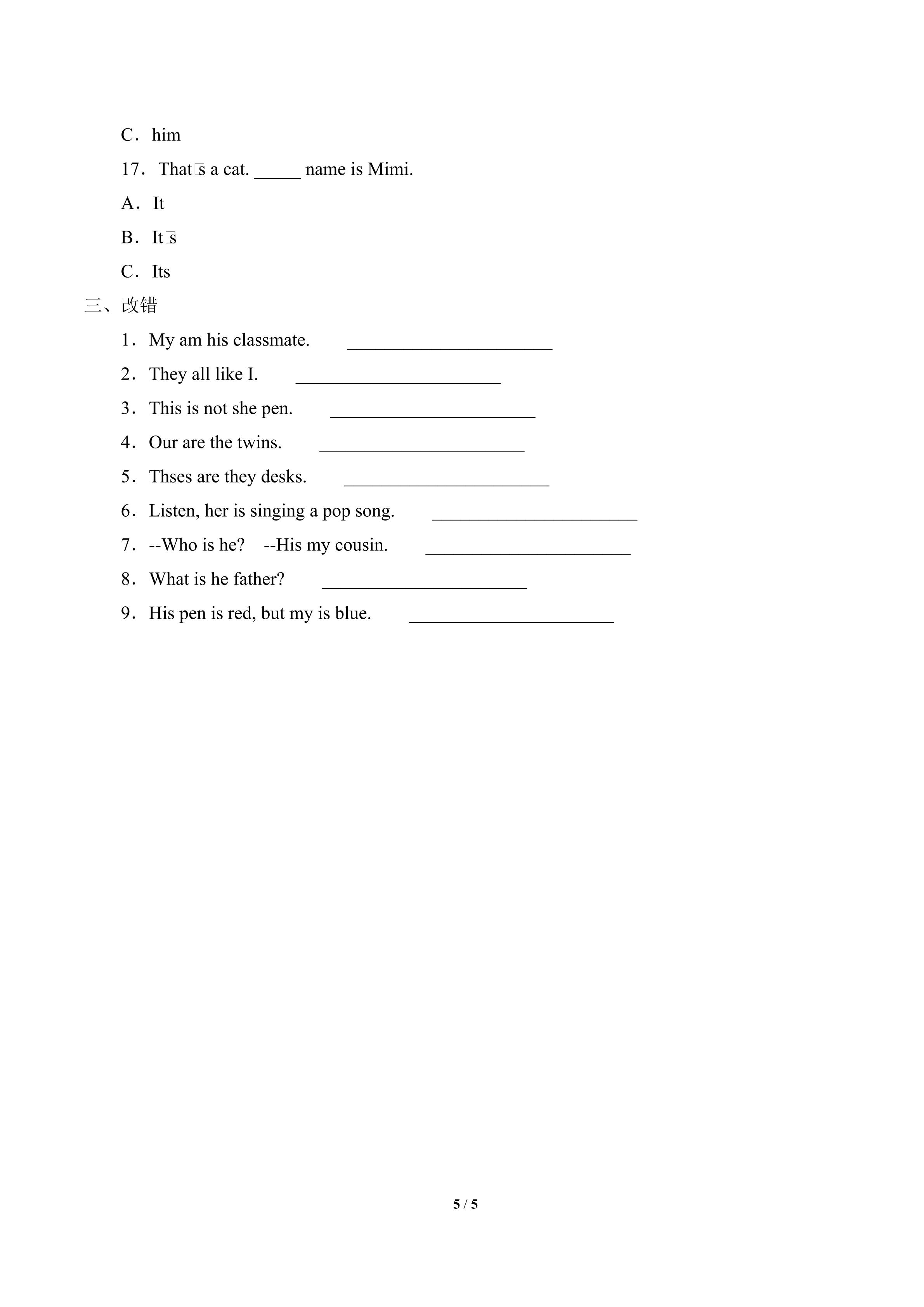 C．him

17．That□s a cat. _____ name is Mimi.

A．It

B．It□s

C．Its

三、改错

1．My am his classmate. ______________________

2．They all like I. ______________________

3．This is not she pen. ______________________

4．Our are the twins. ______________________

5．Thses are they desks. ______________________

6．Listen, her is singing a pop song. ______________________

7．--Who is he? --His my cousin. ______________________

8．What is he father? ______________________

9．His pen is red, but my is blue. ______________________

5 / 5